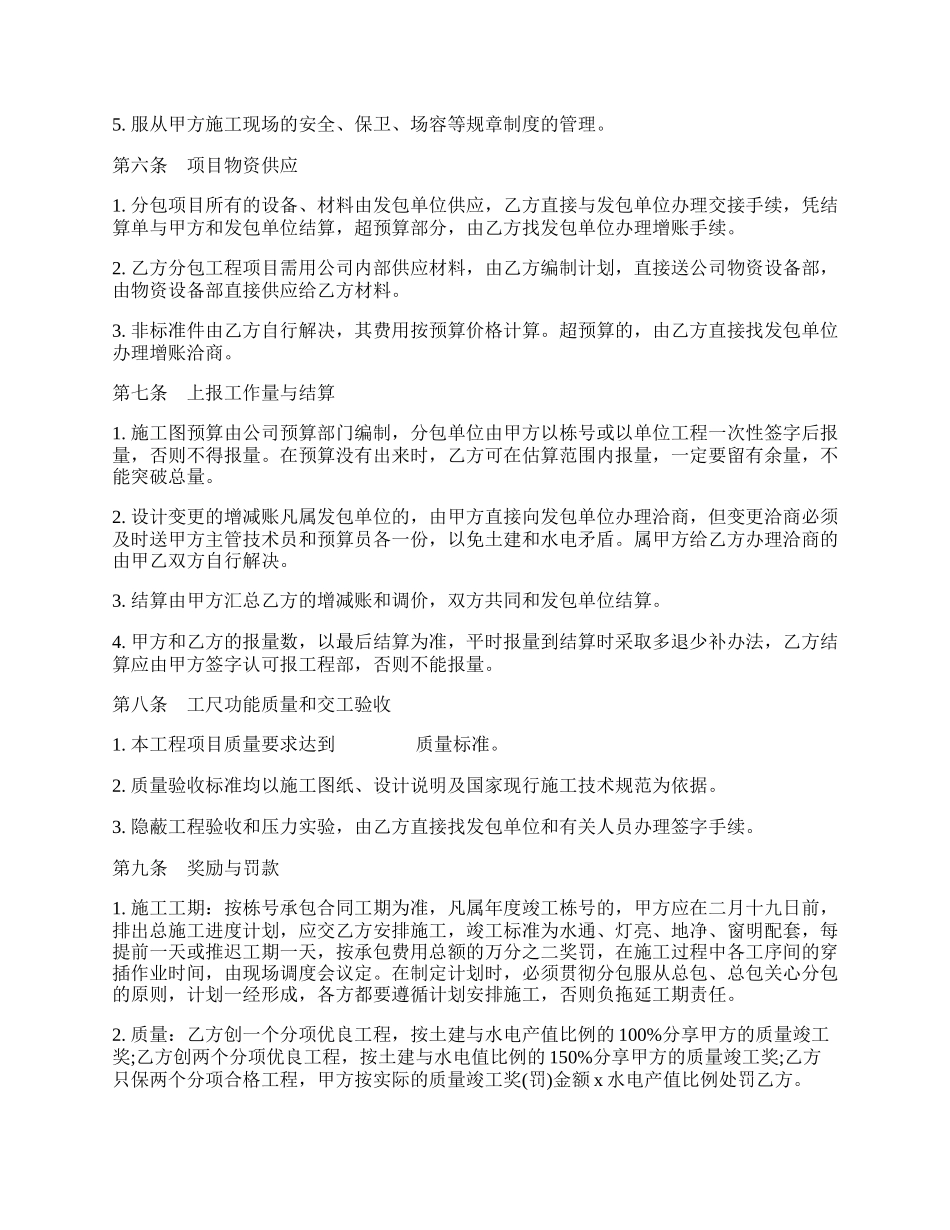 5. 服从甲方施工现场的安全、保卫、场容等规章制度的管理。

第六条　项目物资供应

1. 分包项目所有的设备、材料由发包单位供应，乙方直接与发包单位办理交接手续，凭结算单与甲方和发包单位结算，超预算部分，由乙方找发包单位办理增账手续。

2. 乙方分包工程项目需用公司内部供应材料，由乙方编制计划，直接送公司物资设备部，由物资设备部直接供应给乙方材料。

3. 非标准件由乙方自行解决，其费用按预算价格计算。超预算的，由乙方直接找发包单位办理增账洽商。

第七条　上报工作量与结算

1. 施工图预算由公司预算部门编制，分包单位由甲方以栋号或以单位工程一次性签字后报量，否则不得报量。在预算没有出来时，乙方可在估算范围内报量，一定要留有余量，不能突破总量。

2. 设计变更的增减账凡属发包单位的，由甲方直接向发包单位办理洽商，但变更洽商必须及时送甲方主管技术员和预算员各一份，以免土建和水电矛盾。属甲方给乙方办理洽商的由甲乙双方自行解决。

3. 结算由甲方汇总乙方的增减账和调价，双方共同和发包单位结算。

4. 甲方和乙方的报量数，以最后结算为准，平时报量到结算时采取多退少补办法，乙方结算应由甲方签字认可报工程部，否则不能报量。

第八条　工尺功能质量和交工验收

1. 本工程项目质量要求达到　　　　质量标准。

2. 质量验收标准均以施工图纸、设计说明及国家现行施工技术规范为依据。

3. 隐蔽工程验收和压力实验，由乙方直接找发包单位和有关人员办理签字手续。

第九条　奖励与罚款

1. 施工工期：按栋号承包合同工期为准，凡属年度竣工栋号的，甲方应在二月十九日前，排出总施工进度计划，应交乙方安排施工，竣工标准为水通、灯亮、地净、窗明配套，每提前一天或推迟工期一天，按承包费用总额的万分之二奖罚，在施工过程中各工序间的穿插作业时间，由现场调度会议定。在制定计划时，必须贯彻分包服从总包、总包关心分包的原则，计划一经形成，各方都要遵循计划安排施工，否则负拖延工期责任。

2. 质量：乙方创一个分项优良工程，按土建与水电产值比例的 100%分享甲方的质量竣工奖;乙方创两个分项优良工程，按土建与水电值比例的 150%分享甲方的质量竣工奖;乙方只保两个分项合格工程，甲方按实际的质量竣工奖(罚)金额 x 水电产值比例处罚乙方。